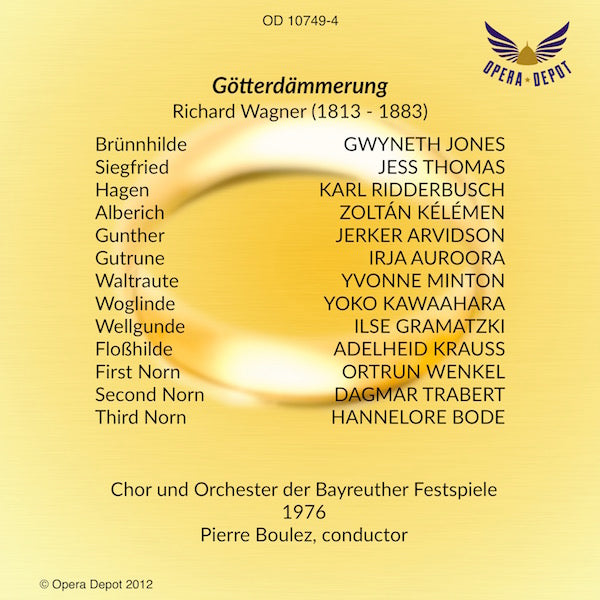 OD 10749-4

OPERA ★ DEPOT

Götterdämmerung
Richard Wagner (1813 - 1883)

| | |
|---|---|
| Brünnhilde | GWYNETH JONES |
| Siegfried | JESS THOMAS |
| Hagen | KARL RIDDERBUSCH |
| Alberich | ZOLTÁN KÉLÉMEN |
| Gunther | JERKER ARVIDSON |
| Gutrune | IRJA AUROORA |
| Waltraute | YVONNE MINTON |
| Woglinde | YOKO KAWAAHARA |
| Wellgunde | ILSE GRAMATZKI |
| Floßhilde | ADELHEID KRAUSS |
| First Norn | ORTRUN WENKEL |
| Second Norn | DAGMAR TRABERT |
| Third Norn | HANNELORE BODE |

Chor und Orchester der Bayreuther Festspiele
1976
Pierre Boulez, conductor

© Opera Depot 2012